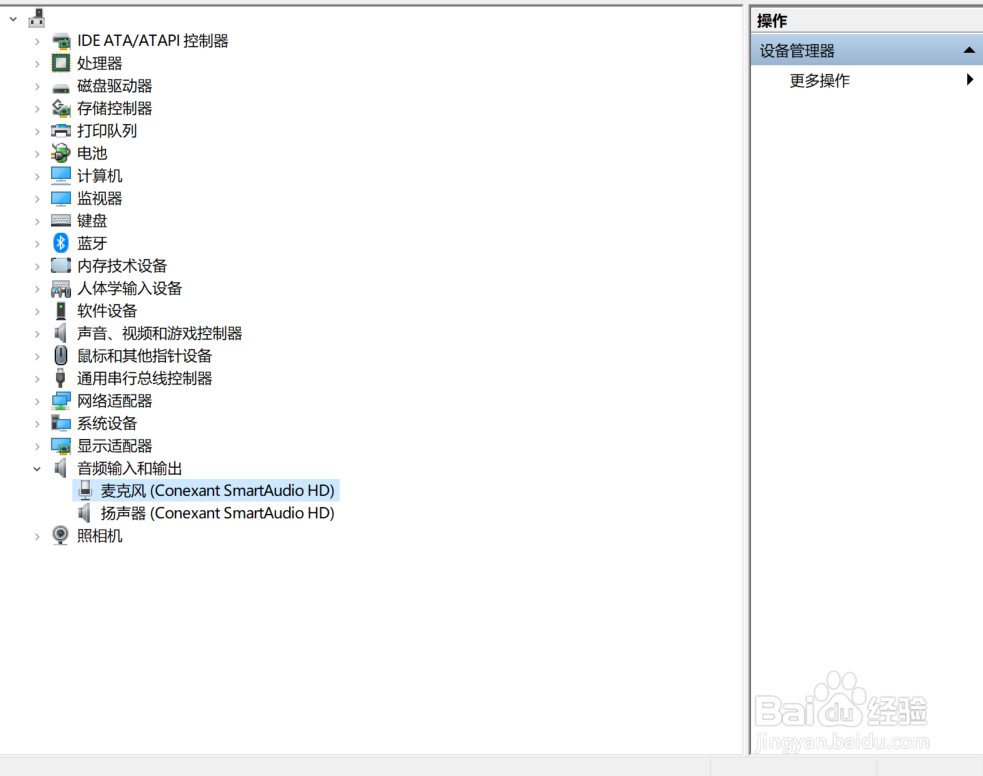 IDE ATA/ATAPI 控制器
处理器
磁盘驱动器
存储控制器
打印队列
电池
计算机
监视器
键盘
蓝牙
内存技术设备
人体学输入设备
软件设备
声音、视频和游戏控制器
鼠标和其他指针设备
通用串行总线控制器
网络适配器
系统设备
显示适配器
音频输入和输出
麦克风 (Conexant SmartAudio HD)
扬声器 (Conexant SmartAudio HD)
照相机

操作
设备管理器
更多操作

Baidu 经验
jingyan.baidu.com